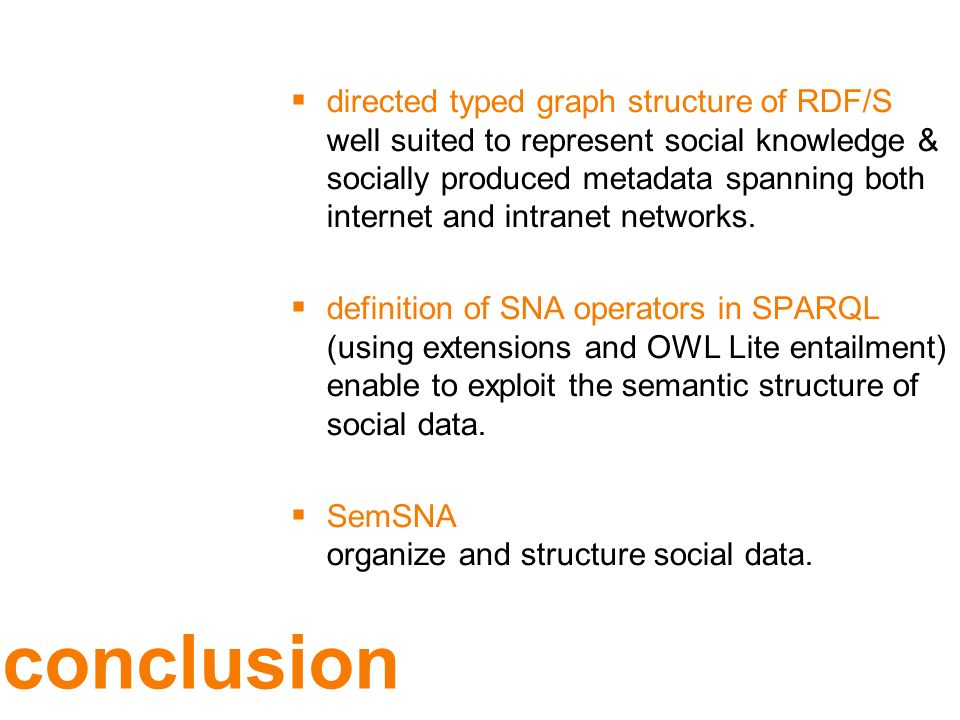 ▪ directed typed graph structure of RDF/S
well suited to represent social knowledge & socially produced metadata spanning both internet and intranet networks.

▪ definition of SNA operators in SPARQL
(using extensions and OWL Lite entailment) enable to exploit the semantic structure of social data.

▪ SemSNA
organize and structure social data.

conclusion